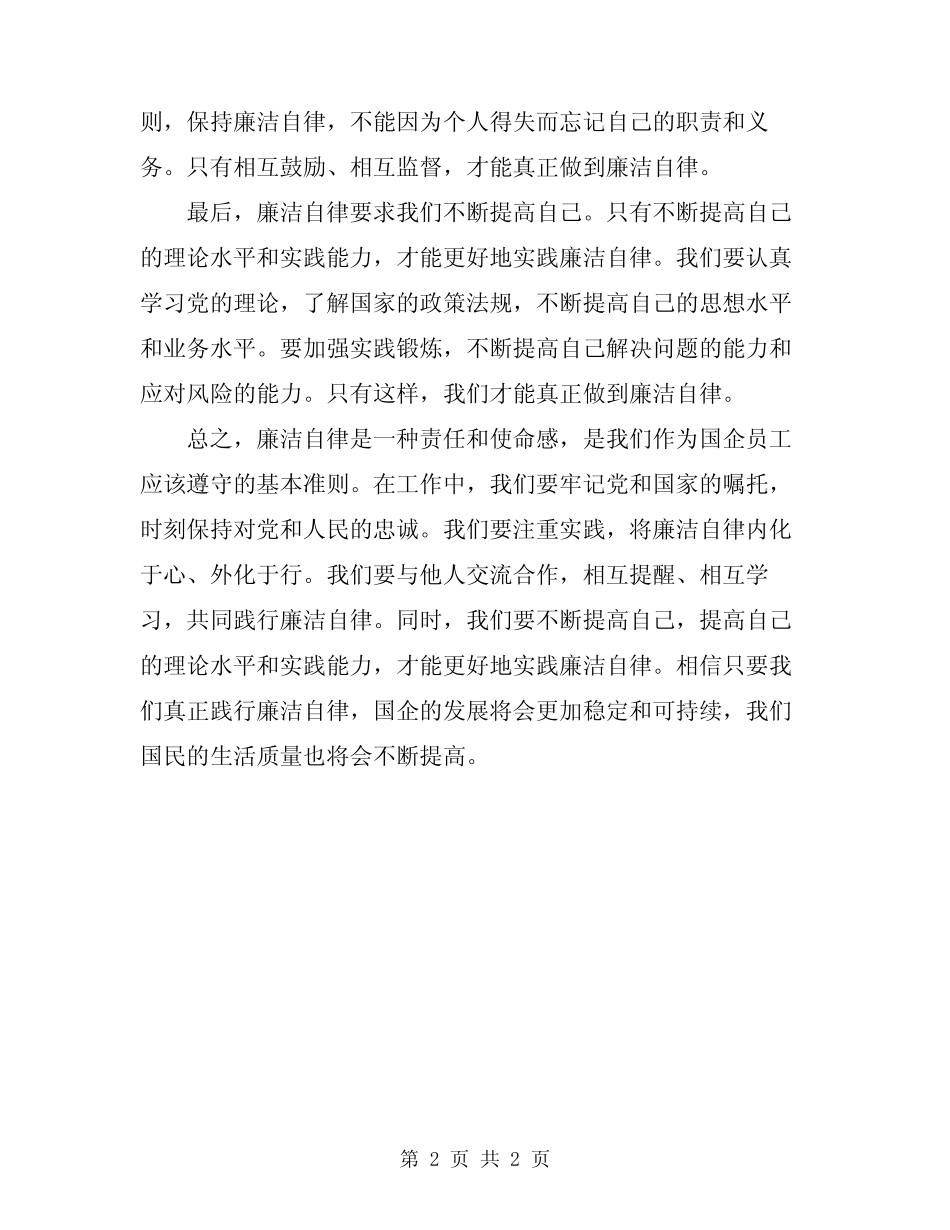 则，保持廉洁自律，不能因为个人得失而忘记自己的职责和义务。只有相互鼓励、相互监督，才能真正做到廉洁自律。

最后，廉洁自律要求我们不断提高自己。只有不断提高自己的理论水平和实践能力，才能更好地实践廉洁自律。我们要认真学习党的理论，了解国家的政策法规，不断提高自己的思想水平和业务水平。要加强实践锻炼，不断提高自己解决问题的能力和应对风险的能力。只有这样，我们才能真正做到廉洁自律。

总之，廉洁自律是一种责任和使命感，是我们作为国企员工应该遵守的基本准则。在工作中，我们要牢记党和国家的嘱托，时刻保持对党和人民的忠诚。我们要注重实践，将廉洁自律内化于心、外化于行。我们要与他人交流合作，相互提醒、相互学习，共同践行廉洁自律。同时，我们要不断提高自己，提高自己的理论水平和实践能力，才能更好地实践廉洁自律。相信只要我们真正践行廉洁自律，国企的发展将会更加稳定和可持续，我们国民的生活质量也将会不断提高。

第 2 页 共 2 页